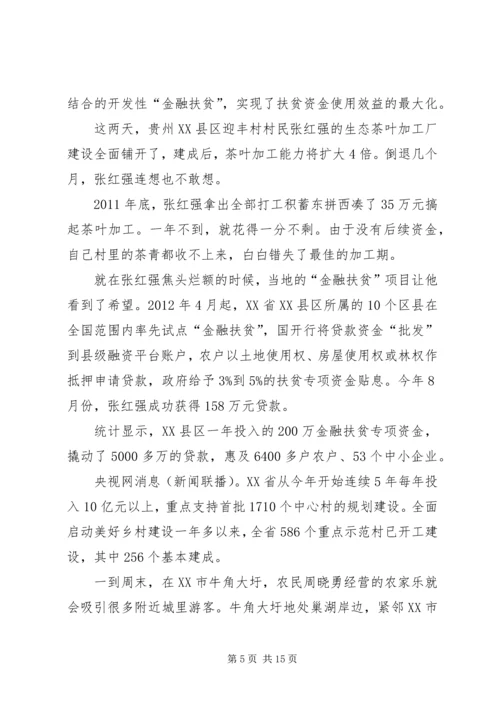 结合的开发性“金融扶贫”，实现了扶贫资金使用效益的最大化。

这两天，贵州XX县区迎丰村村民张红强的生态茶叶加工厂建设全面铺开了，建成后，茶叶加工能力将扩大4倍。倒退几个月，张红强连想也不敢想。

2011年底，张红强拿出全部打工积蓄东拼西凑了35万元搞起茶叶加工。一年不到，就花得一分不剩。由于没有后续资金，自己村里的茶青都收不上来，白白错失了最佳的加工期。

就在张红强焦头烂额的时候，当地的“金融扶贫”项目让他看到了希望。2012年4月起，XX省XX县区所属的10个区县在全国范围内率先试点“金融扶贫”，国开行将贷款资金“批发”到县级融资平台账户，农户以土地使用权、房屋使用权或林权作抵押申请贷款，政府给予3%到5%的扶贫专项资金贴息。今年8月份，张红强成功获得158万元贷款。

统计显示，XX县区一年投入的200万金融扶贫专项资金，撬动了5000多万的贷款，惠及6400多户农户、53个中小企业。

央视网消息（新闻联播）。XX省从今年开始连续5年每年投入10亿元以上，重点支持首批1710个中心村的规划建设。全面启动美好乡村建设一年多以来，全省586个重点示范村已开工建设，其中256个基本建成。

一到周末，在XX市牛角大圩，农民周晓勇经营的农家乐就会吸引很多附近城里游客。牛角大圩地处巢湖岸边，紧邻XX市

第5页 共15页